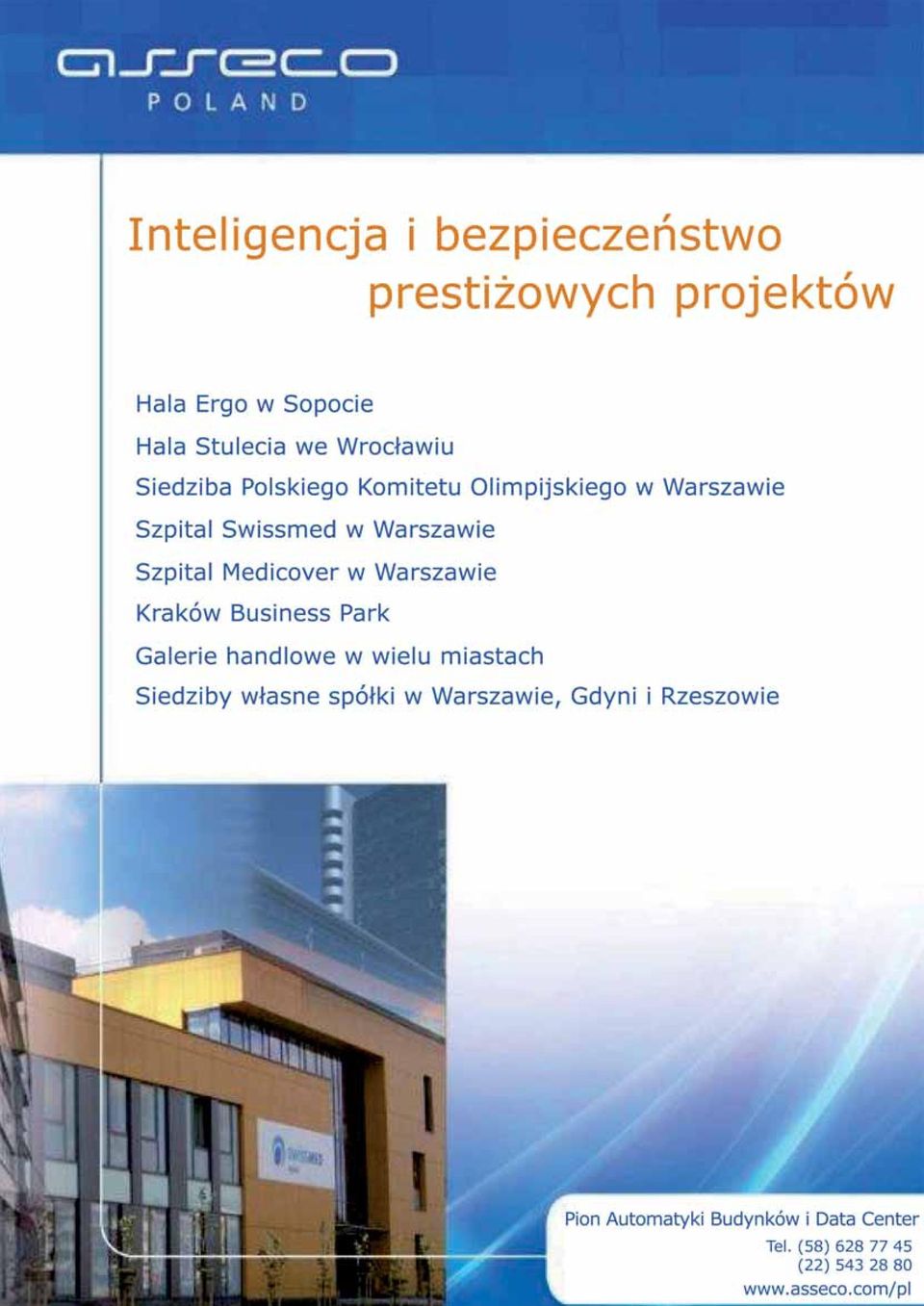 asseco
POLAND

Inteligencja i bezpieczeństwo prestiżowych projektów

Hala Ergo w Sopocie
Hala Stulecia we Wrocławiu
Siedziba Polskiego Komitetu Olimpijskiego w Warszawie
Szpital Swissmed w Warszawie
Szpital Medicover w Warszawie
Kraków Business Park
Galerie handlowe w wielu miastach
Siedziby własne spółki w Warszawie, Gdyni i Rzeszowie

SWISSMED

Pion Automatyki Budynków i Data Center
Tel. (58) 628 77 45
(22) 543 28 80
www.asseco.com/pl